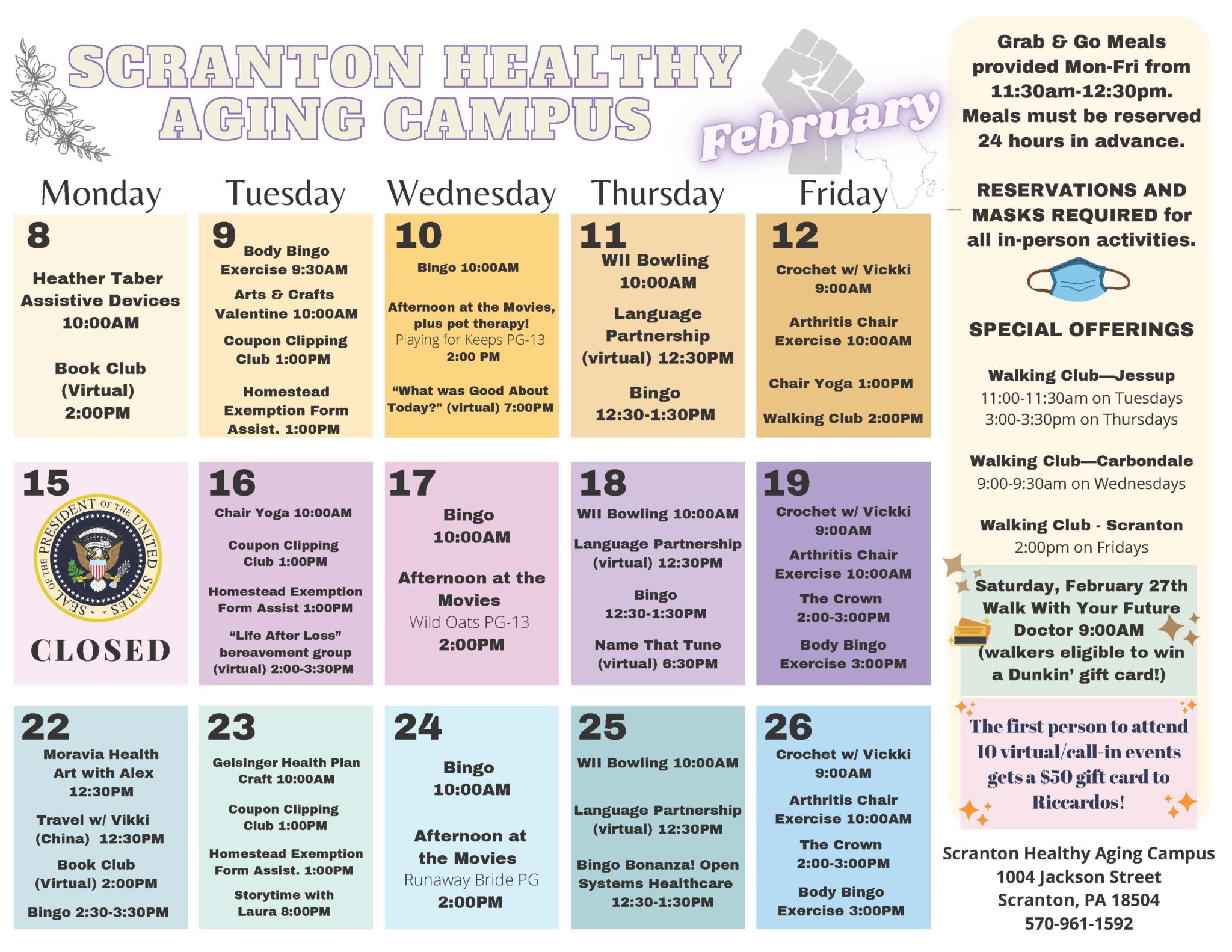 SCRANTON HEALTHY AGING CAMPUS

February

| Monday | Tuesday | Wednesday | Thursday | Friday |
|---|---|---|---|---|
| 8 Heather Taber Assistive Devices 10:00AM Book Club (Virtual) 2:00PM | 9 Body Bingo Exercise 9:30AM Arts & Crafts Valentine 10:00AM Coupon Clipping Club 1:00PM Homestead Exemption Form Assist. 1:00PM | 10 Bingo 10:00AM Afternoon at the Movies, plus pet therapy! Playing for Keeps PG-13 2:00 PM "What was Good About Today?" (virtual) 7:00PM | 11 WII Bowling 10:00AM Language Partnership (virtual) 12:30PM Bingo 12:30-1:30PM | 12 Crochet w/ Vickki 9:00AM Arthritis Chair Exercise 10:00AM Chair Yoga 1:00PM Walking Club 2:00PM |
| 15 SEAL OF THE PRESIDENT OF THE UNITED STATES CLOSED | 16 Chair Yoga 10:00AM Coupon Clipping Club 1:00PM Homestead Exemption Form Assist 1:00PM "Life After Loss" bereavement group (virtual) 2:00-3:30PM | 17 Bingo 10:00AM Afternoon at the Movies Wild Oats PG-13 2:00PM | 18 WII Bowling 10:00AM Language Partnership (virtual) 12:30PM Bingo 12:30-1:30PM Name That Tune (virtual) 6:30PM | 19 Crochet w/ Vickki 9:00AM Arthritis Chair Exercise 10:00AM The Crown 2:00-3:00PM Body Bingo Exercise 3:00PM |
| 22 Moravia Health Art with Alex 12:30PM Travel w/ Vikki (China) 12:30PM Book Club (Virtual) 2:00PM Bingo 2:30-3:30PM | 23 Geisinger Health Plan Craft 10:00AM Coupon Clipping Club 1:00PM Homestead Exemption Form Assist. 1:00PM Storytime with Laura 8:00PM | 24 Bingo 10:00AM Afternoon at the Movies Runaway Bride PG 2:00PM | 25 WII Bowling 10:00AM Language Partnership (virtual) 12:30PM Bingo Bonanza! Open Systems Healthcare 12:30-1:30PM | 26 Crochet w/ Vickki 9:00AM Arthritis Chair Exercise 10:00AM The Crown 2:00-3:00PM Body Bingo Exercise 3:00PM |

Grab & Go Meals provided Mon-Fri from 11:30am-12:30pm. Meals must be reserved 24 hours in advance.

RESERVATIONS AND MASKS REQUIRED for all in-person activities.

SPECIAL OFFERINGS

Walking Club—Jessup
11:00-11:30am on Tuesdays
3:00-3:30pm on Thursdays

Walking Club—Carbondale
9:00-9:30am on Wednesdays

Walking Club - Scranton
2:00pm on Fridays

Saturday, February 27th Walk With Your Future Doctor 9:00AM (walkers eligible to win a Dunkin' gift card!)

The first person to attend 10 virtual/call-in events gets a $50 gift card to Riccardos!

Scranton Healthy Aging Campus
1004 Jackson Street
Scranton, PA 18504
570-961-1592